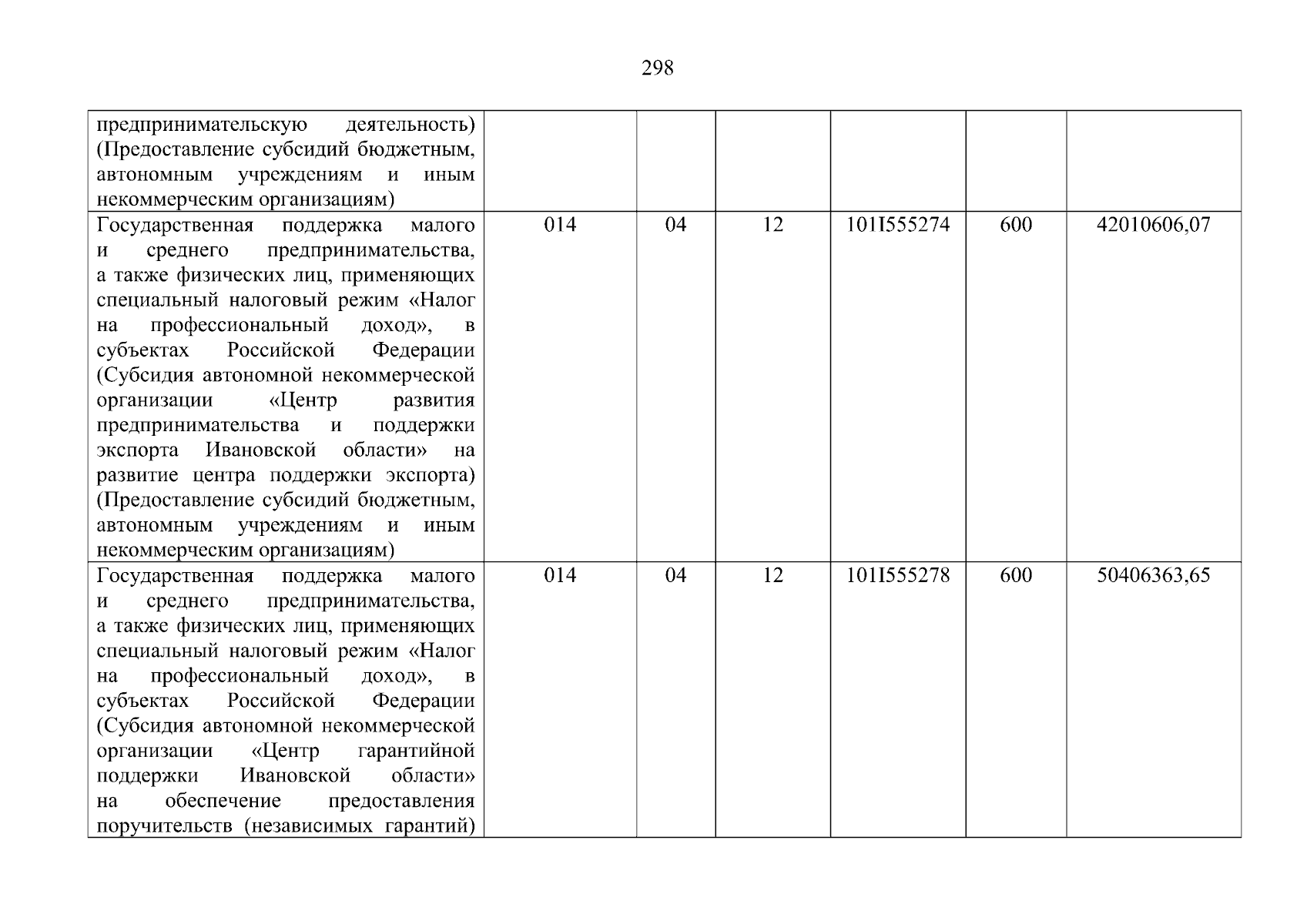 298

| предпринимательскую деятельность) (Предоставление субсидий бюджетным, автономным учреждениям и иным некоммерческим организациям) | | | | | | |
|---|---|---|---|---|---|---|
| Государственная поддержка малого и среднего предпринимательства, а также физических лиц, применяющих специальный налоговый режим «Налог на профессиональный доход», в субъектах Российской Федерации (Субсидия автономной некоммерческой организации «Центр развития предпринимательства и поддержки экспорта Ивановской области» на развитие центра поддержки экспорта) (Предоставление субсидий бюджетным, автономным учреждениям и иным некоммерческим организациям) | 014 | 04 | 12 | 101I555274 | 600 | 42010606,07 |
| Государственная поддержка малого и среднего предпринимательства, а также физических лиц, применяющих специальный налоговый режим «Налог на профессиональный доход», в субъектах Российской Федерации (Субсидия автономной некоммерческой организации «Центр гарантийной поддержки Ивановской области» на обеспечение предоставления поручительств (независимых гарантий) | 014 | 04 | 12 | 101I555278 | 600 | 50406363,65 |